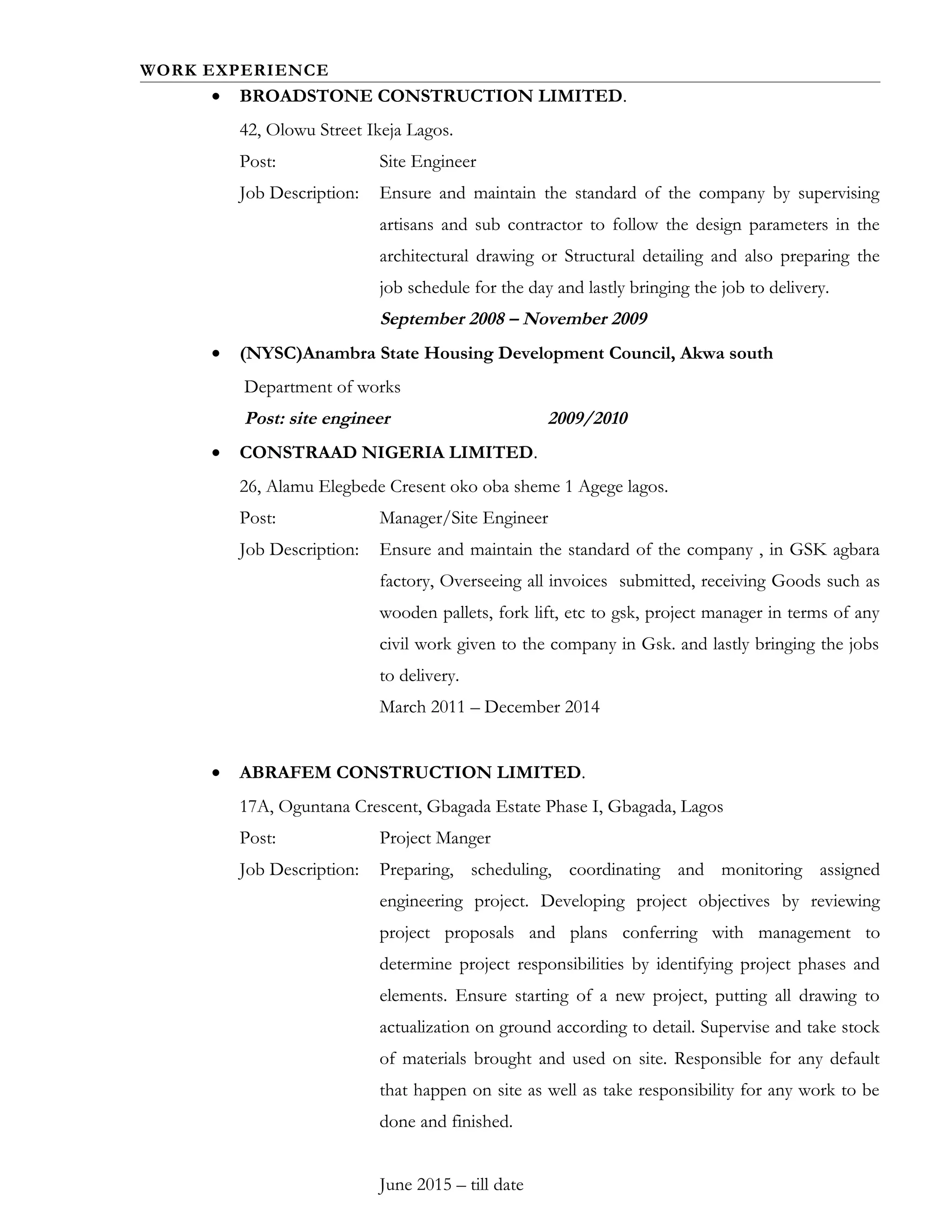 WORK EXPERIENCE

• BROADSTONE CONSTRUCTION LIMITED.

42, Olowu Street Ikeja Lagos.

Post: Site Engineer

Job Description: Ensure and maintain the standard of the company by supervising artisans and sub contractor to follow the design parameters in the architectural drawing or Structural detailing and also preparing the job schedule for the day and lastly bringing the job to delivery.

September 2008 – November 2009

• (NYSC)Anambra State Housing Development Council, Akwa south

Department of works

Post: site engineer 2009/2010

• CONSTRAAD NIGERIA LIMITED.

26, Alamu Elegbede Cresent oko oba sheme 1 Agege lagos.

Post: Manager/Site Engineer

Job Description: Ensure and maintain the standard of the company , in GSK agbara factory, Overseeing all invoices submitted, receiving Goods such as wooden pallets, fork lift, etc to gsk, project manager in terms of any civil work given to the company in Gsk. and lastly bringing the jobs to delivery.

March 2011 – December 2014

• ABRAFEM CONSTRUCTION LIMITED.

17A, Oguntana Crescent, Gbagada Estate Phase I, Gbagada, Lagos

Post: Project Manger

Job Description: Preparing, scheduling, coordinating and monitoring assigned engineering project. Developing project objectives by reviewing project proposals and plans conferring with management to determine project responsibilities by identifying project phases and elements. Ensure starting of a new project, putting all drawing to actualization on ground according to detail. Supervise and take stock of materials brought and used on site. Responsible for any default that happen on site as well as take responsibility for any work to be done and finished.

June 2015 – till date